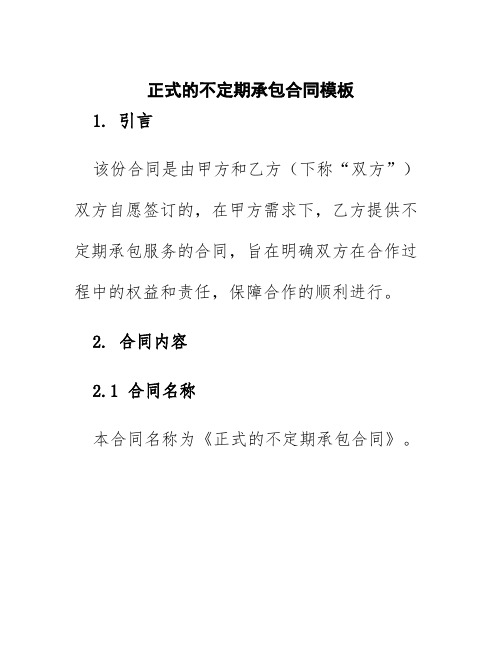 正式的不定期承包合同模板

1. 引言

该份合同是由甲方和乙方（下称“双方”）双方自愿签订的，在甲方需求下，乙方提供不定期承包服务的合同，旨在明确双方在合作过程中的权益和责任，保障合作的顺利进行。

2. 合同内容

2.1 合同名称

本合同名称为《正式的不定期承包合同》。